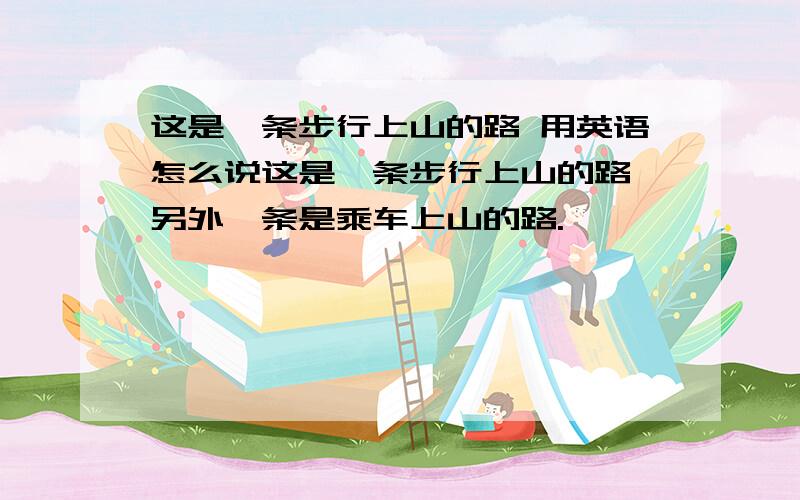 这是一条步行上山的路 用英语怎么说这是一条步行上山的路,另外一条是乘车上山的路.